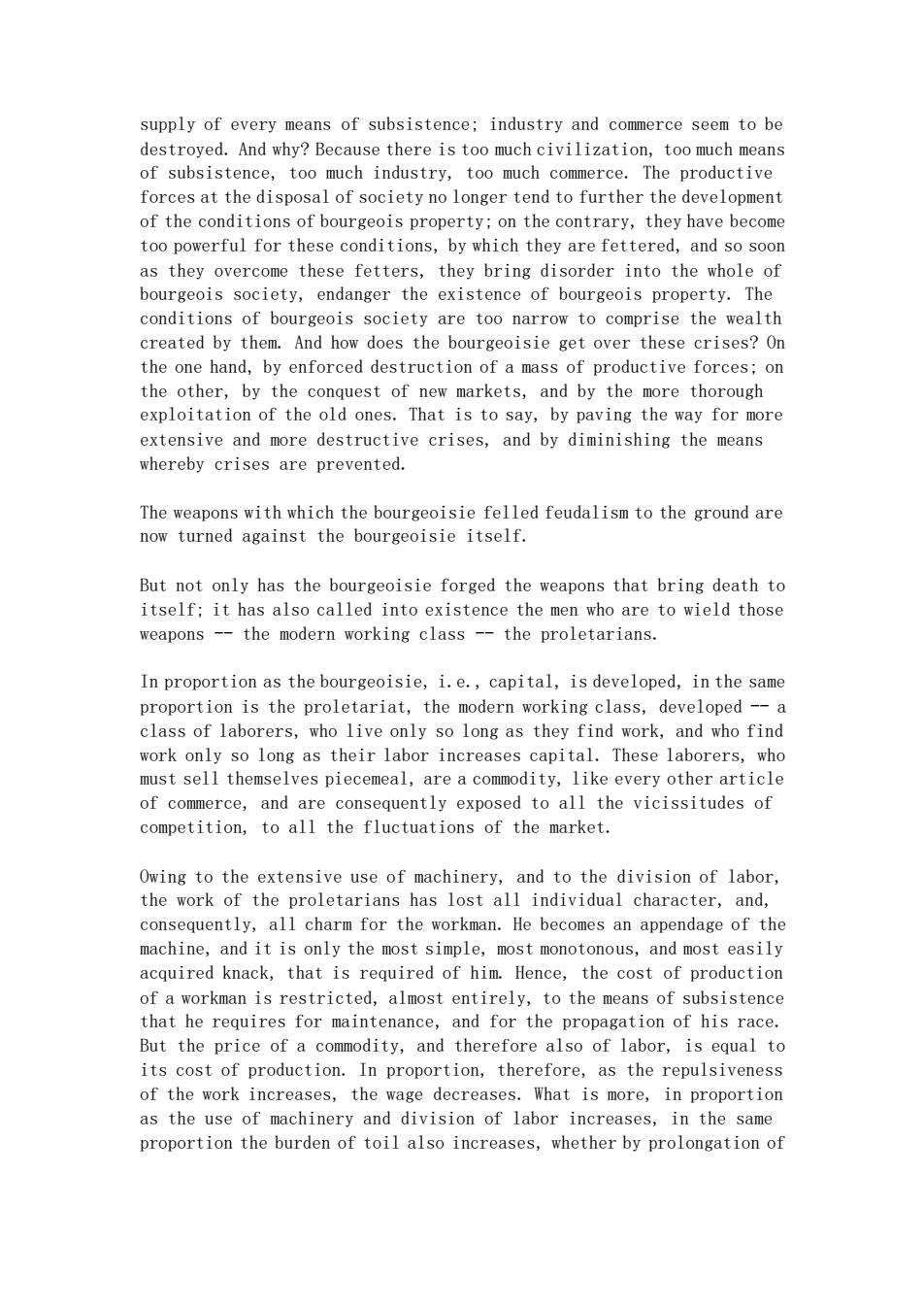 supply of every means of subsistence; industry and commerce seem to be destroyed. And why? Because there is too much civilization, too much means of subsistence, too much industry, too much commerce. The productive forces at the disposal of society no longer tend to further the development of the conditions of bourgeois property; on the contrary, they have become too powerful for these conditions, by which they are fettered, and so soon as they overcome these fetters, they bring disorder into the whole of bourgeois society, endanger the existence of bourgeois property. The conditions of bourgeois society are too narrow to comprise the wealth created by them. And how does the bourgeoisie get over these crises? On the one hand, by enforced destruction of a mass of productive forces; on the other, by the conquest of new markets, and by the more thorough exploitation of the old ones. That is to say, by paving the way for more extensive and more destructive crises, and by diminishing the means whereby crises are prevented.

The weapons with which the bourgeoisie felled feudalism to the ground are now turned against the bourgeoisie itself.

But not only has the bourgeoisie forged the weapons that bring death to itself; it has also called into existence the men who are to wield those weapons -- the modern working class -- the proletarians.

In proportion as the bourgeoisie, i.e., capital, is developed, in the same proportion is the proletariat, the modern working class, developed -- a class of laborers, who live only so long as they find work, and who find work only so long as their labor increases capital. These laborers, who must sell themselves piecemeal, are a commodity, like every other article of commerce, and are consequently exposed to all the vicissitudes of competition, to all the fluctuations of the market.

Owing to the extensive use of machinery, and to the division of labor, the work of the proletarians has lost all individual character, and, consequently, all charm for the workman. He becomes an appendage of the machine, and it is only the most simple, most monotonous, and most easily acquired knack, that is required of him. Hence, the cost of production of a workman is restricted, almost entirely, to the means of subsistence that he requires for maintenance, and for the propagation of his race. But the price of a commodity, and therefore also of labor, is equal to its cost of production. In proportion, therefore, as the repulsiveness of the work increases, the wage decreases. What is more, in proportion as the use of machinery and division of labor increases, in the same proportion the burden of toil also increases, whether by prolongation of